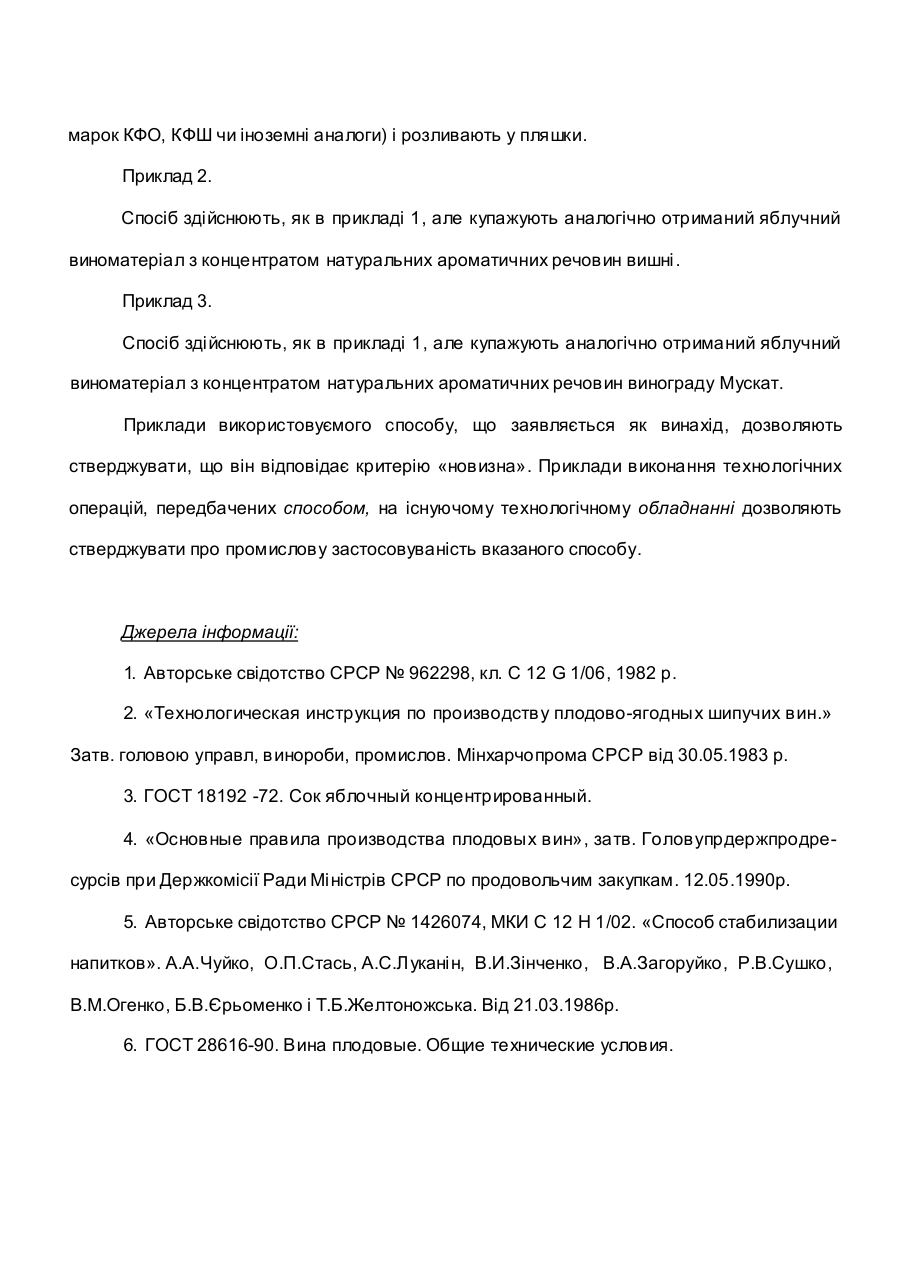 марок КФО, КФШ чи іноземні аналоги) і розливають у пляшки.

Приклад 2.

Спосіб здійснюють, як в прикладі 1, але купажують аналогічно отриманий яблучний виноматеріал з концентратом натуральних ароматичних речовин вишні.

Приклад 3.

Спосіб здійснюють, як в прикладі 1, але купажують аналогічно отриманий яблучний виноматеріал з концентратом натуральних ароматичних речовин винограду Мускат.

Приклади використовуємого способу, що заявляється як винахід, дозволяють стверджувати, що він відповідає критерію «новизна». Приклади виконання технологічних операцій, передбачених способом, на існуючому технологічному обладнанні дозволяють стверджувати про промислову застосовуваність вказаного способу.

Джерела інформації:

1. Авторське свідотство СРСР № 962298, кл. С 12 G 1/06, 1982 р.

2. «Технологическая инструкция по производству плодово-ягодных шипучих вин.» Затв. головою управл, винороби, промислов. Мінхарчопрома СРСР від 30.05.1983 р.

3. ГОСТ 18192 -72. Сок яблочный концентрированный.

4. «Основные правила производства плодовых вин», затв. Головупрдержпродресурсів при Держкомісії Ради Міністрів СРСР по продовольчим закупкам. 12.05.1990р.

5. Авторське свідотство СРСР № 1426074, МКИ С 12 Н 1/02. «Способ стабилизации напитков». А.А.Чуйко, О.П.Стась, А.С.Луканін, В.И.Зінченко, В.А.Загоруйко, Р.В.Сушко, В.М.Огенко, Б.В.Єрьоменко і Т.Б.Желтоножська. Від 21.03.1986р.

6. ГОСТ 28616-90. Вина плодовые. Общие технические условия.